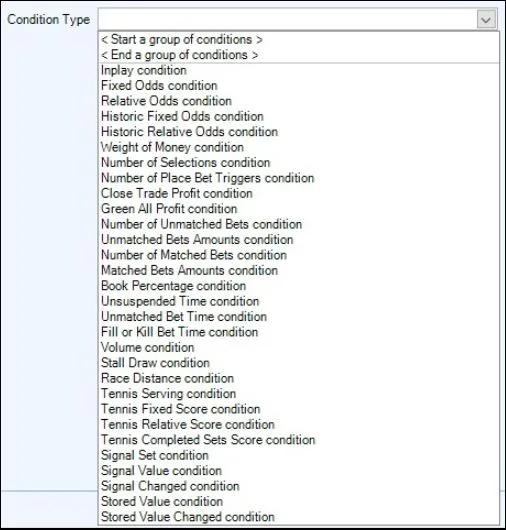 Condition Type

< Start a group of conditions >
< End a group of conditions >
Inplay condition
Fixed Odds condition
Relative Odds condition
Historic Fixed Odds condition
Historic Relative Odds condition
Weight of Money condition
Number of Selections condition
Number of Place Bet Triggers condition
Close Trade Profit condition
Green All Profit condition
Number of Unmatched Bets condition
Unmatched Bets Amounts condition
Number of Matched Bets condition
Matched Bets Amounts condition
Book Percentage condition
Unsuspended Time condition
Unmatched Bet Time condition
Fill or Kill Bet Time condition
Volume condition
Stall Draw condition
Race Distance condition
Tennis Serving condition
Tennis Fixed Score condition
Tennis Relative Score condition
Tennis Completed Sets Score condition
Signal Set condition
Signal Value condition
Signal Changed condition
Stored Value condition
Stored Value Changed condition